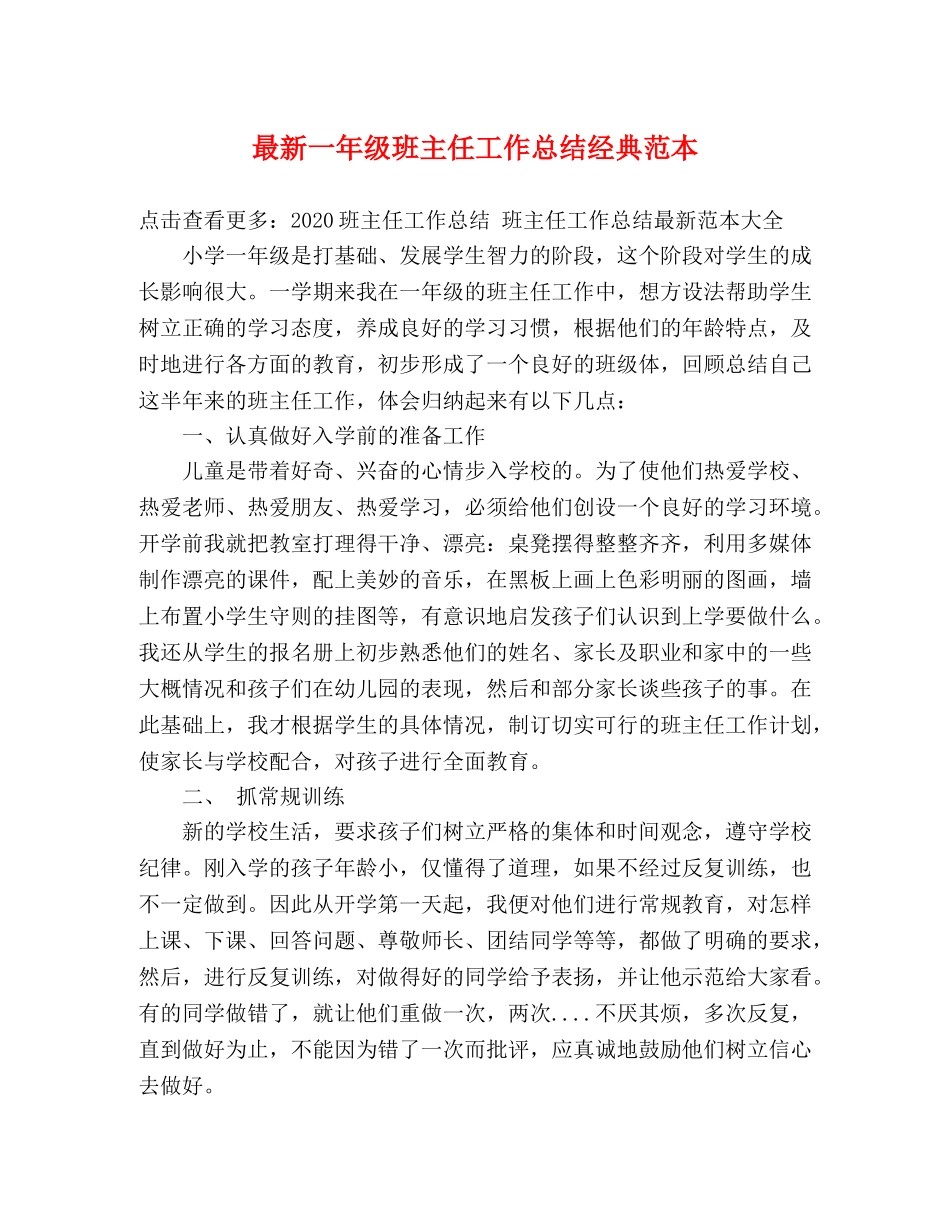 最新一年级班主任工作总结经典范本

点击查看更多：2020 班主任工作总结 班主任工作总结最新范本大全

小学一年级是打基础、发展学生智力的阶段，这个阶段对学生的成长影响很大。一学期来我在一年级的班主任工作中，想方设法帮助学生树立正确的学习态度，养成良好的学习习惯，根据他们的年龄特点，及时地进行各方面的教育，初步形成了一个良好的班级体，回顾总结自己这半年来的班主任工作，体会归纳起来有以下几点：

一、认真做好入学前的准备工作

儿童是带着好奇、兴奋的心情步入学校的。为了使他们热爱学校、热爱老师、热爱朋友、热爱学习，必须给他们创设一个良好的学习环境。开学前我就把教室打理得干净、漂亮：桌凳摆得整整齐齐，利用多媒体制作漂亮的课件，配上美妙的音乐，在黑板上画上色彩明丽的图画，墙上布置小学生守则的挂图等，有意识地启发孩子们认识到上学要做什么。我还从学生的报名册上初步熟悉他们的姓名、家长及职业和家中的一些大概情况和孩子们在幼儿园的表现，然后和部分家长谈些孩子的事。在此基础上，我才根据学生的具体情况，制订切实可行的班主任工作计划，使家长与学校配合，对孩子进行全面教育。

二、 抓常规训练

新的学校生活，要求孩子们树立严格的集体和时间观念，遵守学校纪律。刚入学的孩子年龄小，仅懂得了道理，如果不经过反复训练，也不一定做到。因此从开学第一天起，我便对他们进行常规教育，对怎样上课、下课、回答问题、尊敬师长、团结同学等等，都做了明确的要求，然后，进行反复训练，对做得好的同学给予表扬，并让他示范给大家看。有的同学做错了，就让他们重做一次，两次....不厌其烦，多次反复，直到做好为止，不能因为错了一次而批评，应真诚地鼓励他们树立信心去做好。